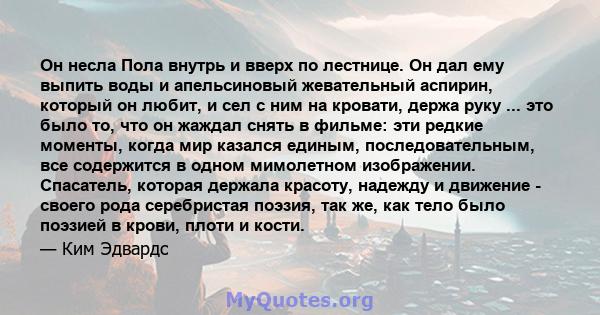 Он несла Пола внутрь и вверх по лестнице. Он дал ему выпить воды и апельсиновый жевательный аспирин, который он любит, и сел с ним на кровати, держа руку ... это было то, что он жаждал снять в фильме: эти редкие моменты, когда мир казался единым, последовательным, все содержится в одном мимолетном изображении. Спасатель, которая держала красоту, надежду и движение - своего рода серебристая поэзия, так же, как тело было поэзией в крови, плоти и кости.

— Ким Эдвардс

MyQuotes.org